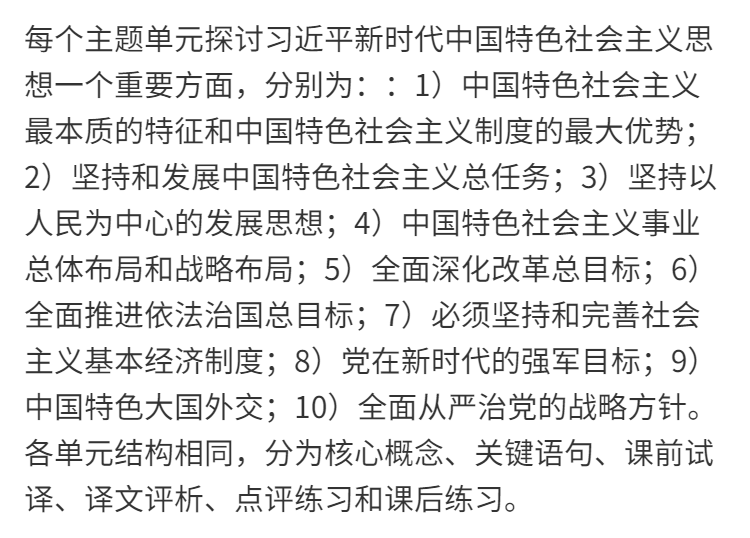 每个主题单元探讨习近平新时代中国特色社会主义思想一个重要方面，分别为：：1）中国特色社会主义最本质的特征和中国特色社会主义制度的最大优势；2）坚持和发展中国特色社会主义总任务；3）坚持以人民为中心的发展思想；4）中国特色社会主义事业总体布局和战略布局；5）全面深化改革总目标；6）全面推进依法治国总目标；7）必须坚持和完善社会主义基本经济制度；8）党在新时代的强军目标；9）中国特色大国外交；10）全面从严治党的战略方针。各单元结构相同，分为核心概念、关键语句、课前试译、译文评析、点评练习和课后练习。